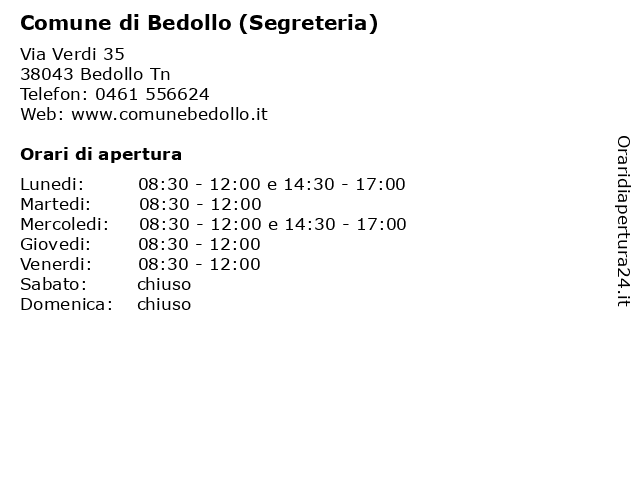 Comune di Bedollo (Segreteria)

Via Verdi 35
38043 Bedollo Tn
Telefon: 0461 556624
Web: www.comunebedollo.it

Orari di apertura

Lunedi: 08:30 - 12:00 e 14:30 - 17:00
Martedi: 08:30 - 12:00
Mercoledi: 08:30 - 12:00 e 14:30 - 17:00
Giovedi: 08:30 - 12:00
Venerdi: 08:30 - 12:00
Sabato: chiuso
Domenica: chiuso

Oraridiapertura24.it